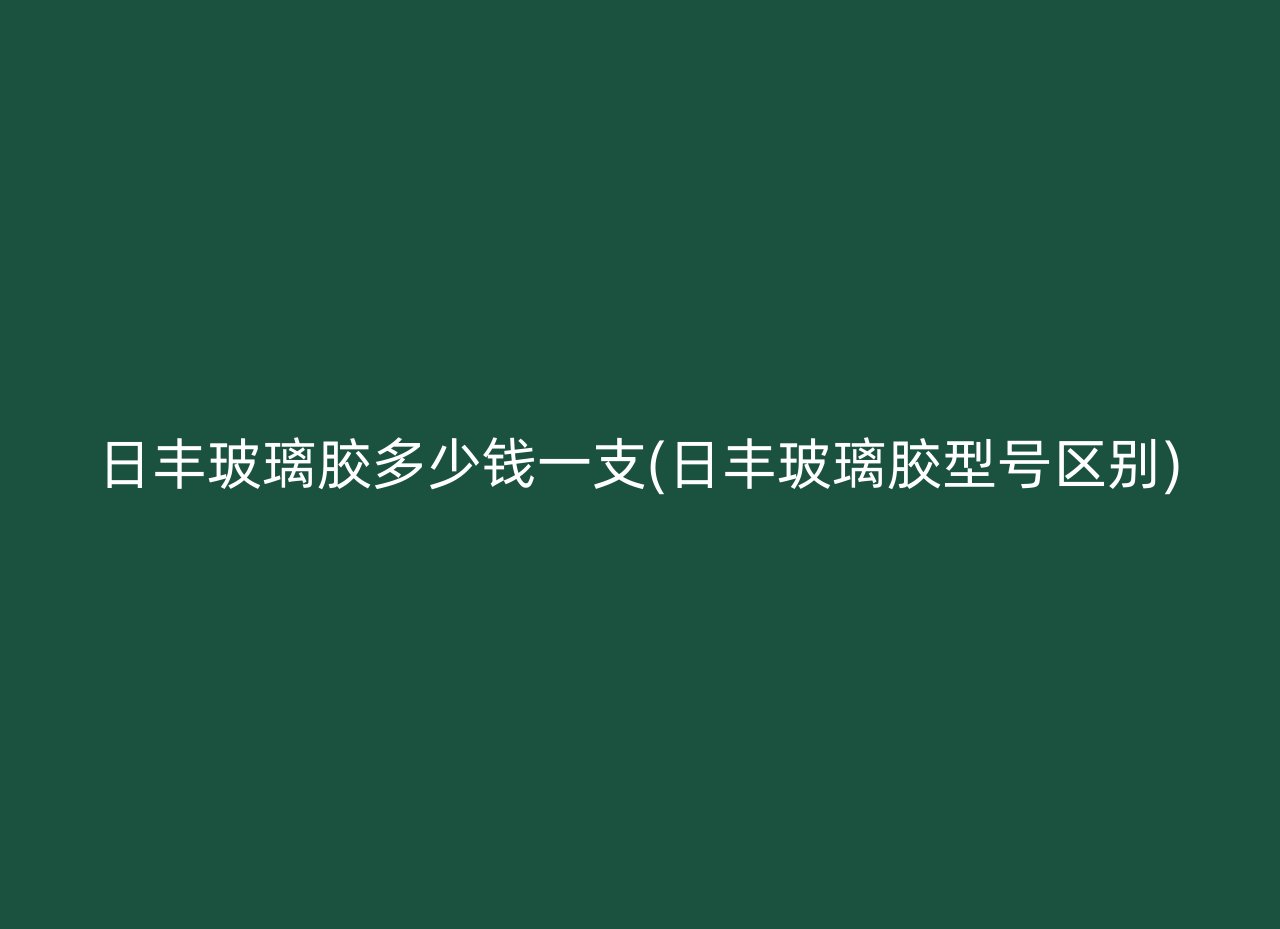 日丰玻璃胶多少钱一支(日丰玻璃胶型号区别)